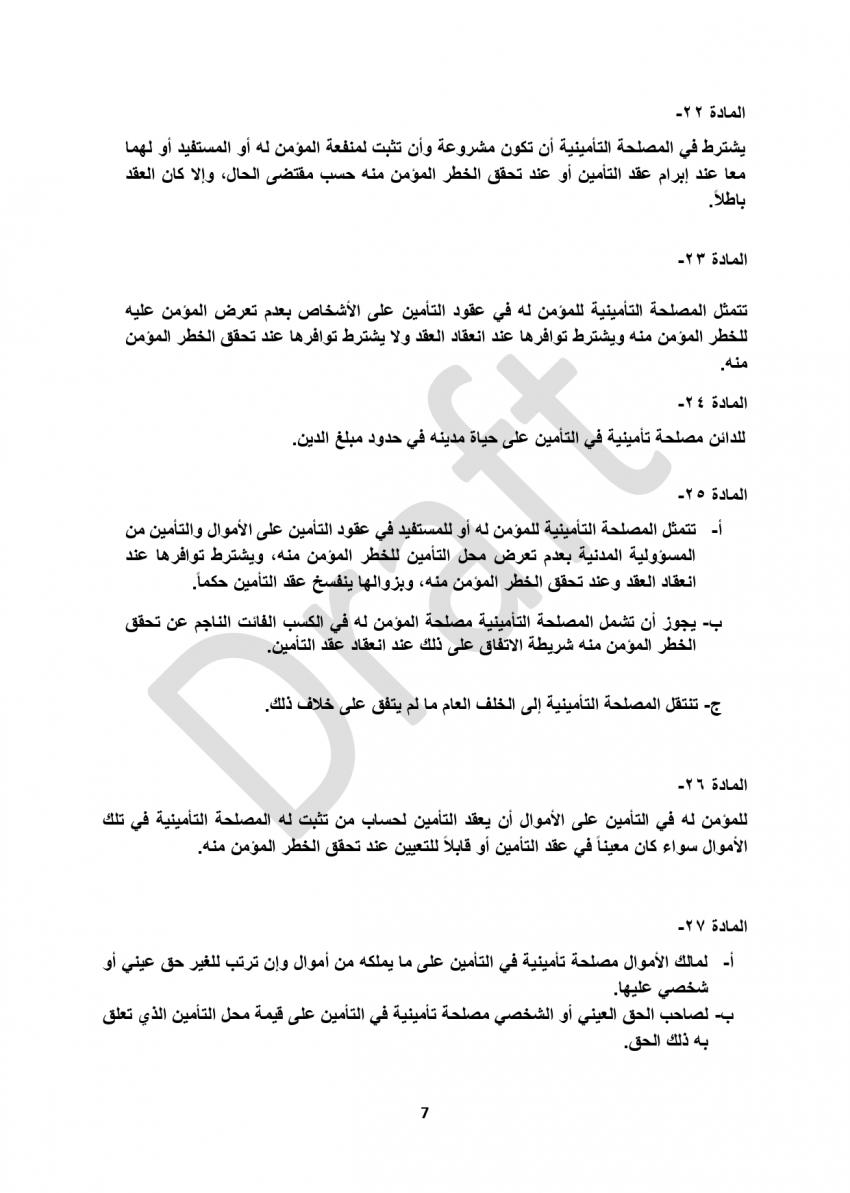 المادة ٢٢-

يشترط في المصلحة التأمينية أن تكون مشروعة وأن تثبت لمنفعة المؤمن له أو المستفيد أو لهما معا عند إبرام عقد التأمين أو عند تحقق الخطر المؤمن منه حسب مقتضى الحال، وإلا كان العقد باطلاً.

المادة ٢٣-

تتمثل المصلحة التأمينية للمؤمن له في عقود التأمين على الأشخاص بعدم تعرض المؤمن عليه للخطر المؤمن منه ويشترط توافرها عند انعقاد العقد ولا يشترط توافرها عند تحقق الخطر المؤمن منه.

المادة ٢٤-

للدائن مصلحة تأمينية في التأمين على حياة مدينه في حدود مبلغ الدين.

المادة ٢٥-

أ- تتمثل المصلحة التأمينية للمؤمن له أو للمستفيد في عقود التأمين على الأموال والتأمين من المسؤولية المدنية بعدم تعرض محل التأمين للخطر المؤمن منه، ويشترط توافرها عند انعقاد العقد وعند تحقق الخطر المؤمن منه، وبزوالها ينفسخ عقد التأمين حكماً.

ب- يجوز أن تشمل المصلحة التأمينية مصلحة المؤمن له في الكسب الفائت الناجم عن تحقق الخطر المؤمن منه شريطة الاتفاق على ذلك عند انعقاد عقد التأمين.

ج- تنتقل المصلحة التأمينية إلى الخلف العام ما لم يتفق على خلاف ذلك.

المادة ٢٦-

للمؤمن له في التأمين على الأموال أن يعقد التأمين لحساب من تثبت له المصلحة التأمينية في تلك الأموال سواء كان معيناً في عقد التأمين أو قابلاً للتعيين عند تحقق الخطر المؤمن منه.

المادة ٢٧-

أ- لمالك الأموال مصلحة تأمينية في التأمين على ما يملكه من أموال وإن ترتب للغير حق عيني أو شخصي عليها.
ب- لصاحب الحق العيني أو الشخصي مصلحة تأمينية في التأمين على قيمة محل التأمين الذي تعلق به ذلك الحق.

Draft

7